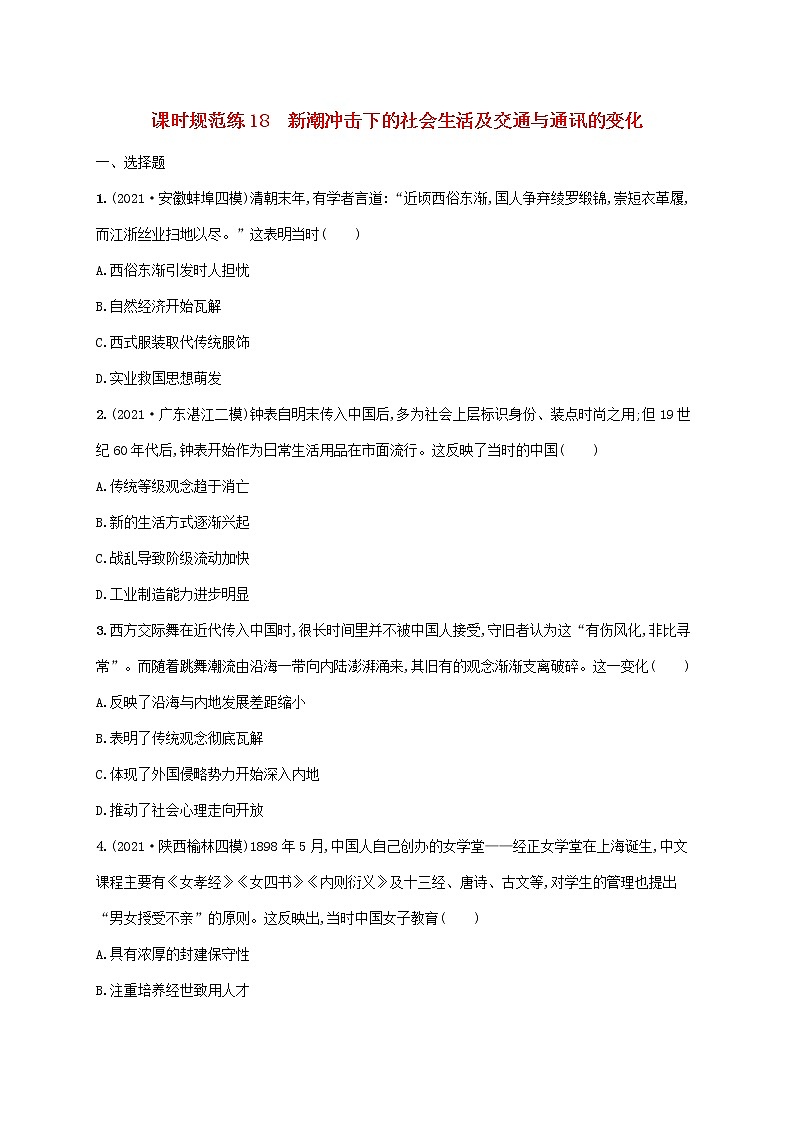 课时规范练18　新潮冲击下的社会生活及交通与通讯的变化

一、选择题

1.(2021·安徽蚌埠四模)清朝末年,有学者言道:“近顷西俗东渐,国人争弃绫罗缎锦,崇短衣革履,而江浙丝业扫地以尽。”这表明当时(　　)

A.西俗东渐引发时人担忧

B.自然经济开始瓦解

C.西式服装取代传统服饰

D.实业救国思想萌发

2.(2021·广东湛江二模)钟表自明末传入中国后,多为社会上层标识身份、装点时尚之用;但19世纪60年代后,钟表开始作为日常生活用品在市面流行。这反映了当时的中国(　　)

A.传统等级观念趋于消亡

B.新的生活方式逐渐兴起

C.战乱导致阶级流动加快

D.工业制造能力进步明显

3.西方交际舞在近代传入中国时,很长时间里并不被中国人接受,守旧者认为这“有伤风化,非比寻常”。而随着跳舞潮流由沿海一带向内陆澎湃涌来,其旧有的观念渐渐支离破碎。这一变化(　　)

A.反映了沿海与内地发展差距缩小

B.表明了传统观念彻底瓦解

C.体现了外国侵略势力开始深入内地

D.推动了社会心理走向开放

4.(2021·陕西榆林四模)1898年5月,中国人自己创办的女学堂——经正女学堂在上海诞生,中文课程主要有《女孝经》《女四书》《内则衍义》及十三经、唐诗、古文等,对学生的管理也提出“男女授受不亲”的原则。这反映出,当时中国女子教育(　　)

A.具有浓厚的封建保守性

B.注重培养经世致用人才